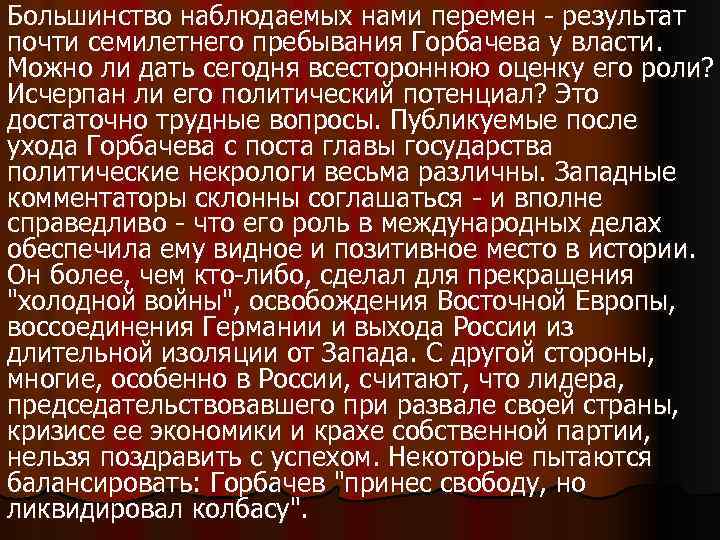 Большинство наблюдаемых нами перемен - результат почти семилетнего пребывания Горбачева у власти. Можно ли дать сегодня всестороннюю оценку его роли? Исчерпан ли его политический потенциал? Это достаточно трудные вопросы. Публикуемые после ухода Горбачева с поста главы государства политические некрологи весьма различны. Западные комментаторы склонны соглашаться - и вполне справедливо - что его роль в международных делах обеспечила ему видное и позитивное место в истории. Он более, чем кто-либо, сделал для прекращения "холодной войны", освобождения Восточной Европы, воссоединения Германии и выхода России из длительной изоляции от Запада. С другой стороны, многие, особенно в России, считают, что лидера, председательствовавшего при развале своей страны, кризисе ее экономики и крахе собственной партии, нельзя поздравить с успехом. Некоторые пытаются балансировать: Горбачев "принес свободу, но ликвидировал колбасу".